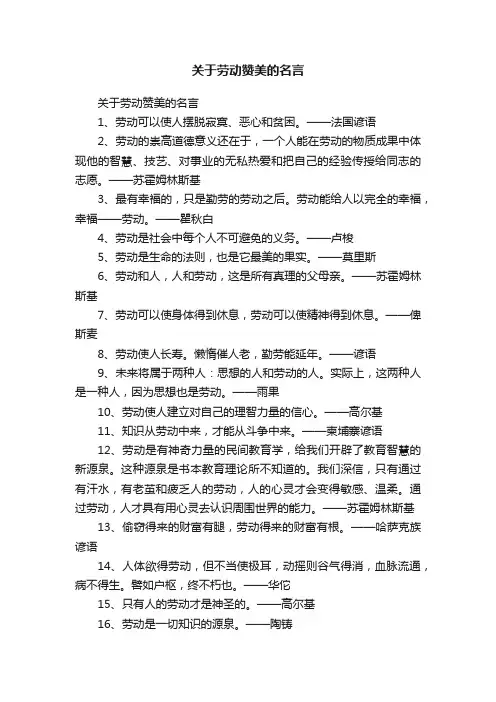 关于劳动赞美的名言

关于劳动赞美的名言

1、劳动可以使人摆脱寂寞、恶心和贫困。——法国谚语

2、劳动的崇高道德意义还在于，一个人能在劳动的物质成果中体现他的智慧、技艺、对事业的无私热爱和把自己的经验传授给同志的志愿。——苏霍姆林斯基

3、最有幸福的，只是勤劳的劳动之后。劳动能给人以完全的幸福，幸福——劳动。——瞿秋白

4、劳动是社会中每个人不可避免的义务。——卢梭

5、劳动是生命的法则，也是它最美的果实。——莫里斯

6、劳动和人，人和劳动，这是所有真理的父母亲。——苏霍姆林斯基

7、劳动可以使身体得到休息，劳动可以使精神得到休息。——俾斯麦

8、劳动使人长寿。懒惰催人老，勤劳能延年。——谚语

9、未来将属于两种人：思想的人和劳动的人。实际上，这两种人是一种人，因为思想也是劳动。——雨果

10、劳动使人建立对自己的理智力量的信心。——高尔基

11、知识从劳动中来，才能从斗争中来。——柬埔寨谚语

12、劳动是有神奇力量的民间教育学，给我们开辟了教育智慧的新源泉。这种源泉是书本教育理论所不知道的。我们深信，只有通过有汗水，有老茧和疲乏人的劳动，人的心灵才会变得敏感、温柔。通过劳动，人才具有用心灵去认识周围世界的能力。——苏霍姆林斯基

13、偷窃得来的财富有腿，劳动得来的财富有根。——哈萨克族谚语

14、人体欲得劳动，但不当使极耳，动摇则谷气得消，血脉流通，病不得生。譬如户枢，终不朽也。——华佗

15、只有人的劳动才是神圣的。——高尔基

16、劳动是一切知识的源泉。——陶铸